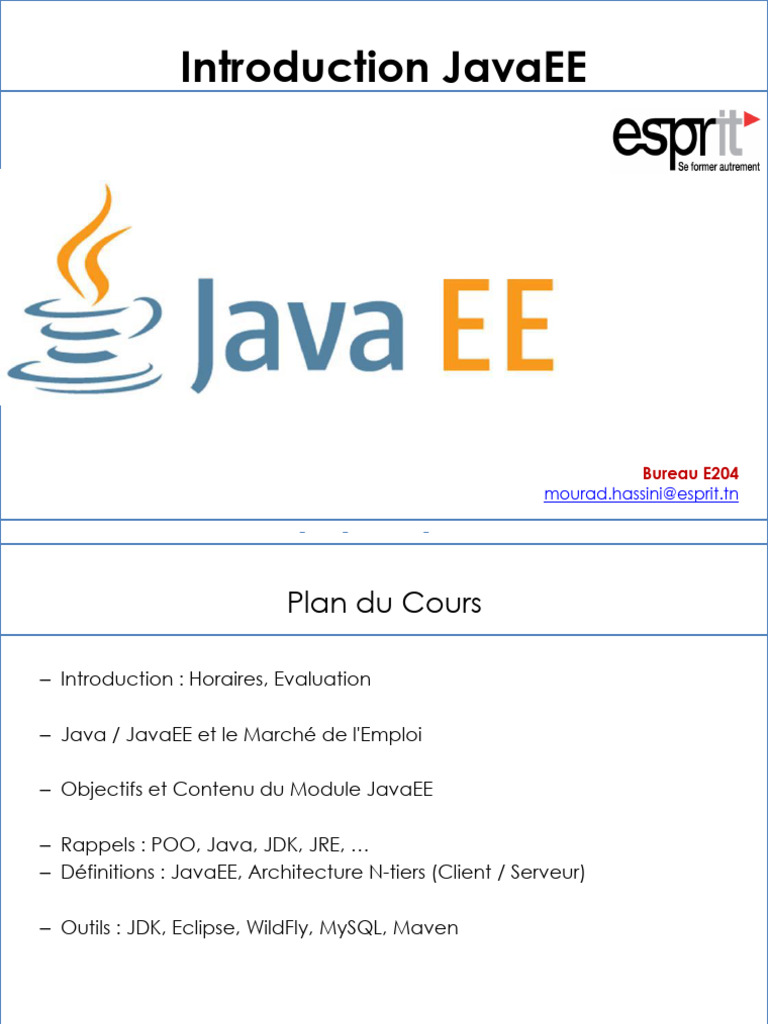 Introduction JavaEE

esprit
Se former autrement

Java EE

Bureau E204
mourad.hassini@esprit.tn

Plan du Cours

– Introduction : Horaires, Evaluation

– Java / JavaEE et le Marché de l'Emploi

– Objectifs et Contenu du Module JavaEE

– Rappels : POO, Java, JDK, JRE, …
– Définitions : JavaEE, Architecture N-tiers (Client / Serveur)

– Outils : JDK, Eclipse, WildFly, MySQL, Maven